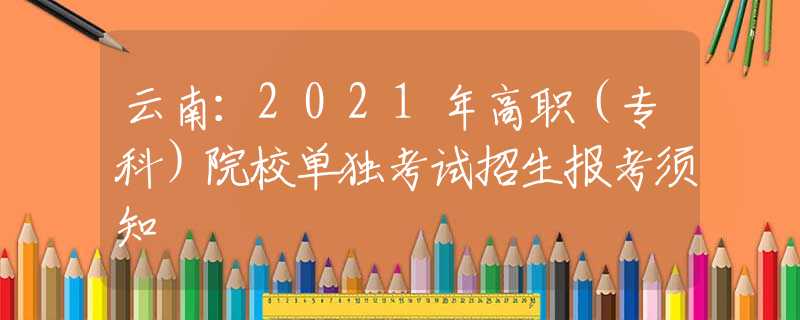 云南：2021年高职（专科）院校单独考试招生报考须知